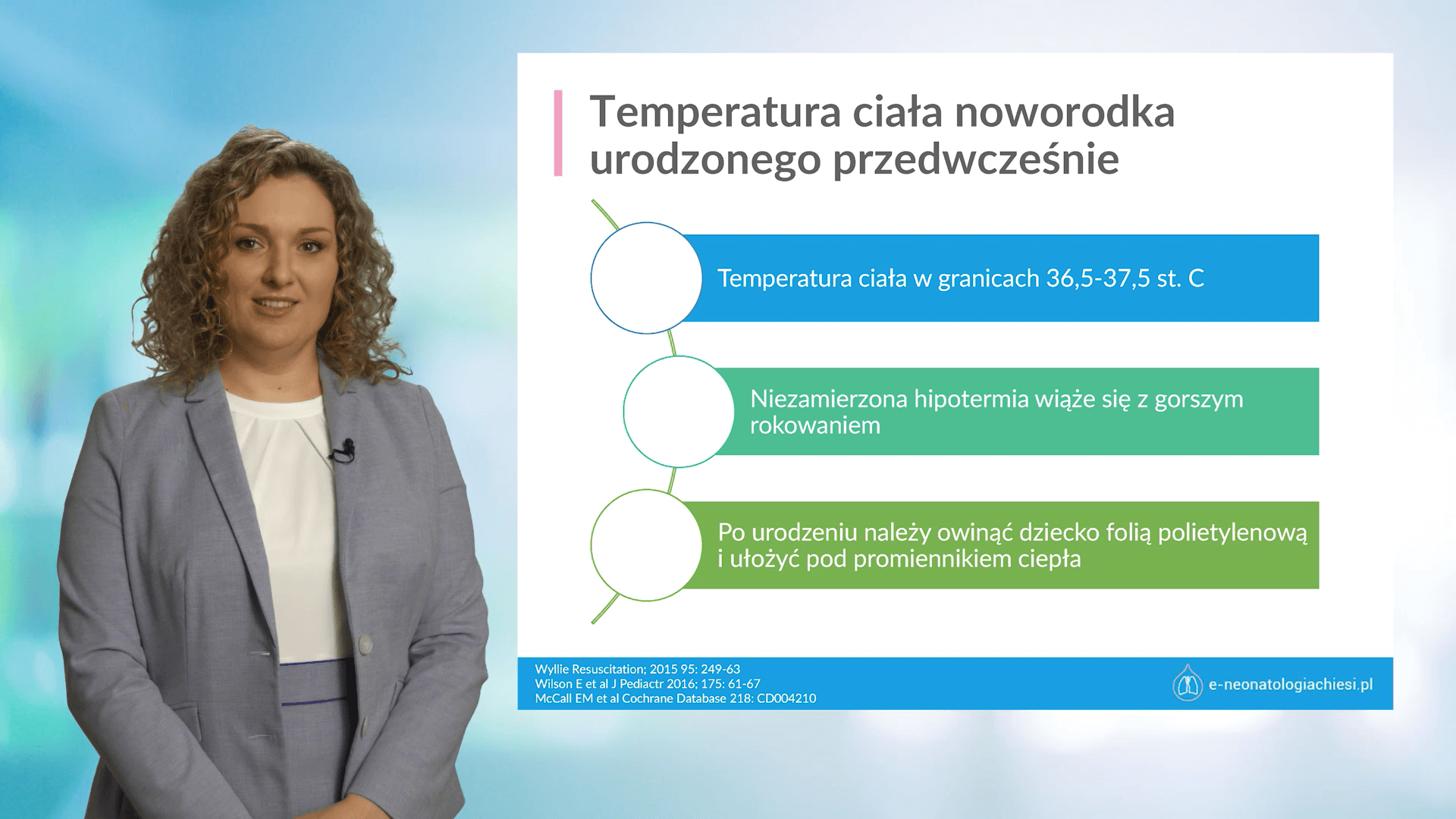 Temperatura ciała noworodka urodzonego przedwcześnie

Temperatura ciała w granicach 36,5-37,5 st. C

Niezamierzona hipotermia wiąże się z gorszym rokowaniem

Po urodzeniu należy owinąć dziecko folią polietylenową i ułożyć pod promiennikiem ciepła

Wyllie Resuscitation; 2015 95: 249-63
Wilson E et al J Pediactr 2016; 175: 61-67
McCall EM et al Cochrane Database 218: CD004210

e-neonatologiachiesi.pl